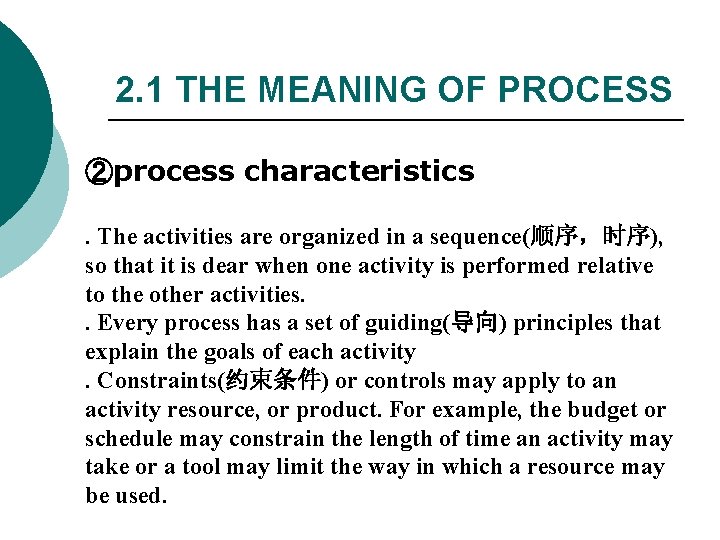 2.1 THE MEANING OF PROCESS

②process characteristics

. The activities are organized in a sequence(顺序，时序), so that it is dear when one activity is performed relative to the other activities.
. Every process has a set of guiding(导向) principles that explain the goals of each activity
. Constraints(约束条件) or controls may apply to an activity resource, or product. For example, the budget or schedule may constrain the length of time an activity may take or a tool may limit the way in which a resource may be used.